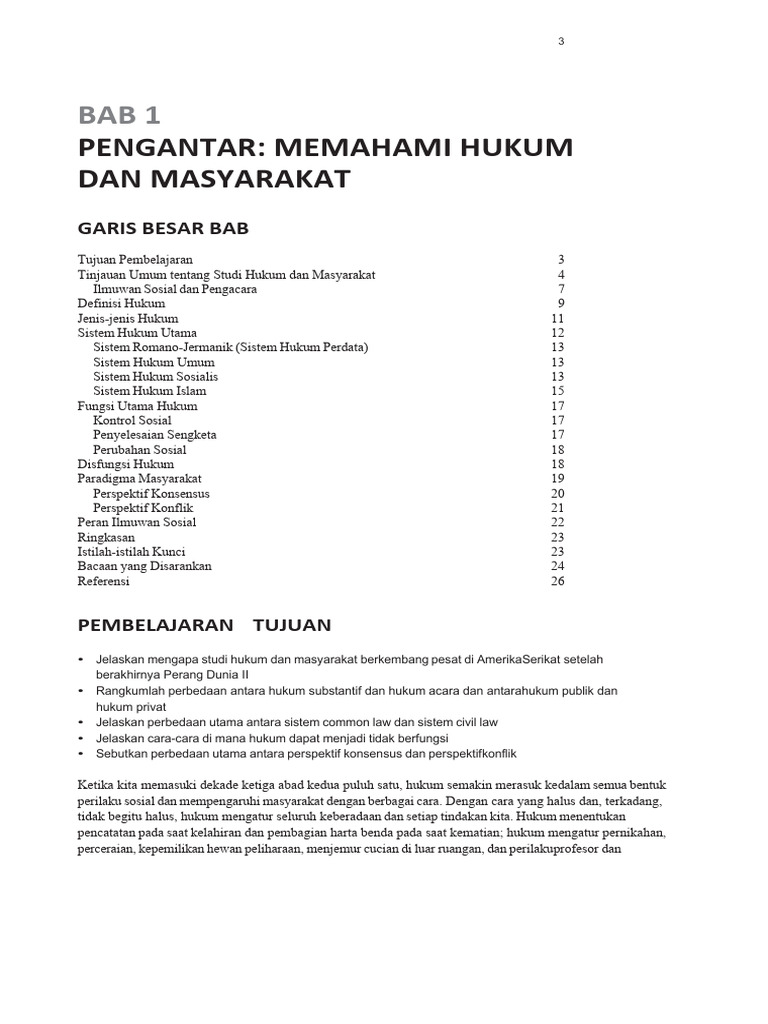 3

BAB 1
PENGANTAR: MEMAHAMI HUKUM DAN MASYARAKAT

GARIS BESAR BAB

| | |
|---|---|
| Tujuan Pembelajaran | 3 |
| Tinjauan Umum tentang Studi Hukum dan Masyarakat | 4 |
| Ilmuwan Sosial dan Pengacara | 7 |
| Definisi Hukum | 9 |
| Jenis-jenis Hukum | 11 |
| Sistem Hukum Utama | 12 |
| Sistem Romano-Jermanik (Sistem Hukum Perdata) | 13 |
| Sistem Hukum Umum | 13 |
| Sistem Hukum Sosialis | 13 |
| Sistem Hukum Islam | 15 |
| Fungsi Utama Hukum | 17 |
| Kontrol Sosial | 17 |
| Penyelesaian Sengketa | 17 |
| Perubahan Sosial | 18 |
| Disfungsi Hukum | 18 |
| Paradigma Masyarakat | 19 |
| Perspektif Konsensus | 20 |
| Perspektif Konflik | 21 |
| Peran Ilmuwan Sosial | 22 |
| Ringkasan | 23 |
| Istilah-istilah Kunci | 23 |
| Bacaan yang Disarankan | 24 |
| Referensi | 26 |

PEMBELAJARAN TUJUAN

• Jelaskan mengapa studi hukum dan masyarakat berkembang pesat di AmerikaSerikat setelah berakhirnya Perang Dunia II
• Rangkumlah perbedaan antara hukum substantif dan hukum acara dan antarahukum publik dan hukum privat
• Jelaskan perbedaan utama antara sistem common law dan sistem civil law
• Jelaskan cara-cara di mana hukum dapat menjadi tidak berfungsi
• Sebutkan perbedaan utama antara perspektif konsensus dan perspektifkonflik

Ketika kita memasuki dekade ketiga abad kedua puluh satu, hukum semakin merasuk kedalam semua bentuk perilaku sosial dan mempengaruhi masyarakat dengan berbagai cara. Dengan cara yang halus dan, terkadang, tidak begitu halus, hukum mengatur seluruh keberadaan dan setiap tindakan kita. Hukum menentukan pencatatan pada saat kelahiran dan pembagian harta benda pada saat kematian; hukum mengatur pernikahan, perceraian, kepemilikan hewan peliharaan, menjemur cucian di luar ruangan, dan perilakuprofesor dan